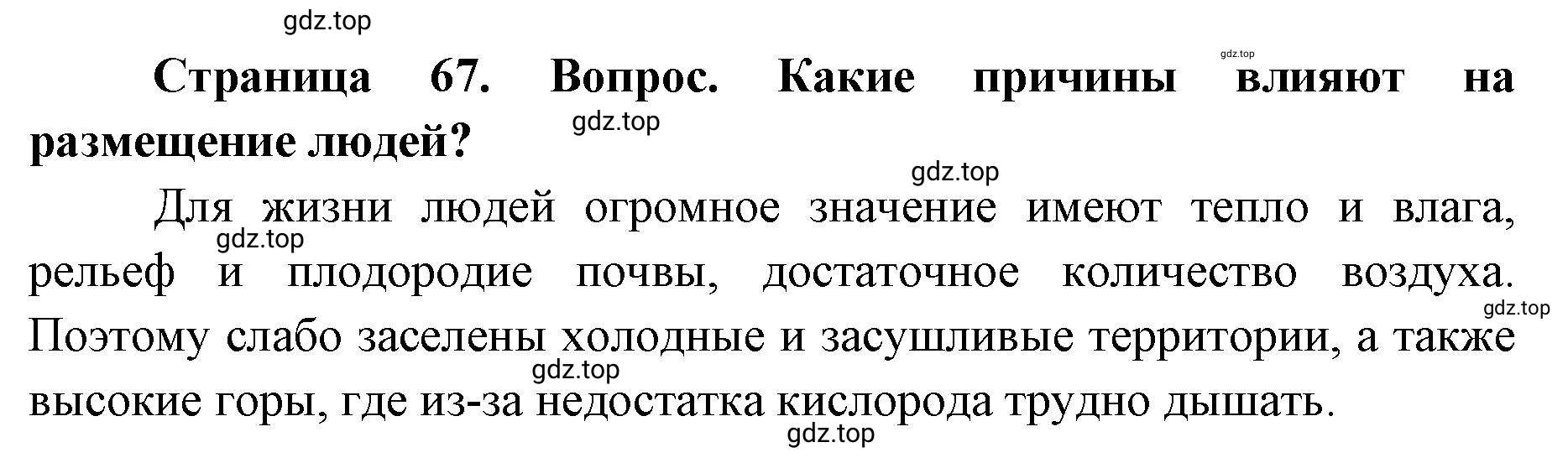 gdz.top

gdz.top

Страница 67. Вопрос. Какие причины влияют на размещение людей?

gdz.top

gdz.top

Для жизни людей огромное значение имеют тепло и влага, рельеф и плодородие почвы, достаточное количество воздуха. Поэтому слабо заселены холодные и засушливые территории, а также высокие горы, где из-за недостатка кислорода трудно дышать.

gdz.top

gdz.top

gdz.top

gdz.top